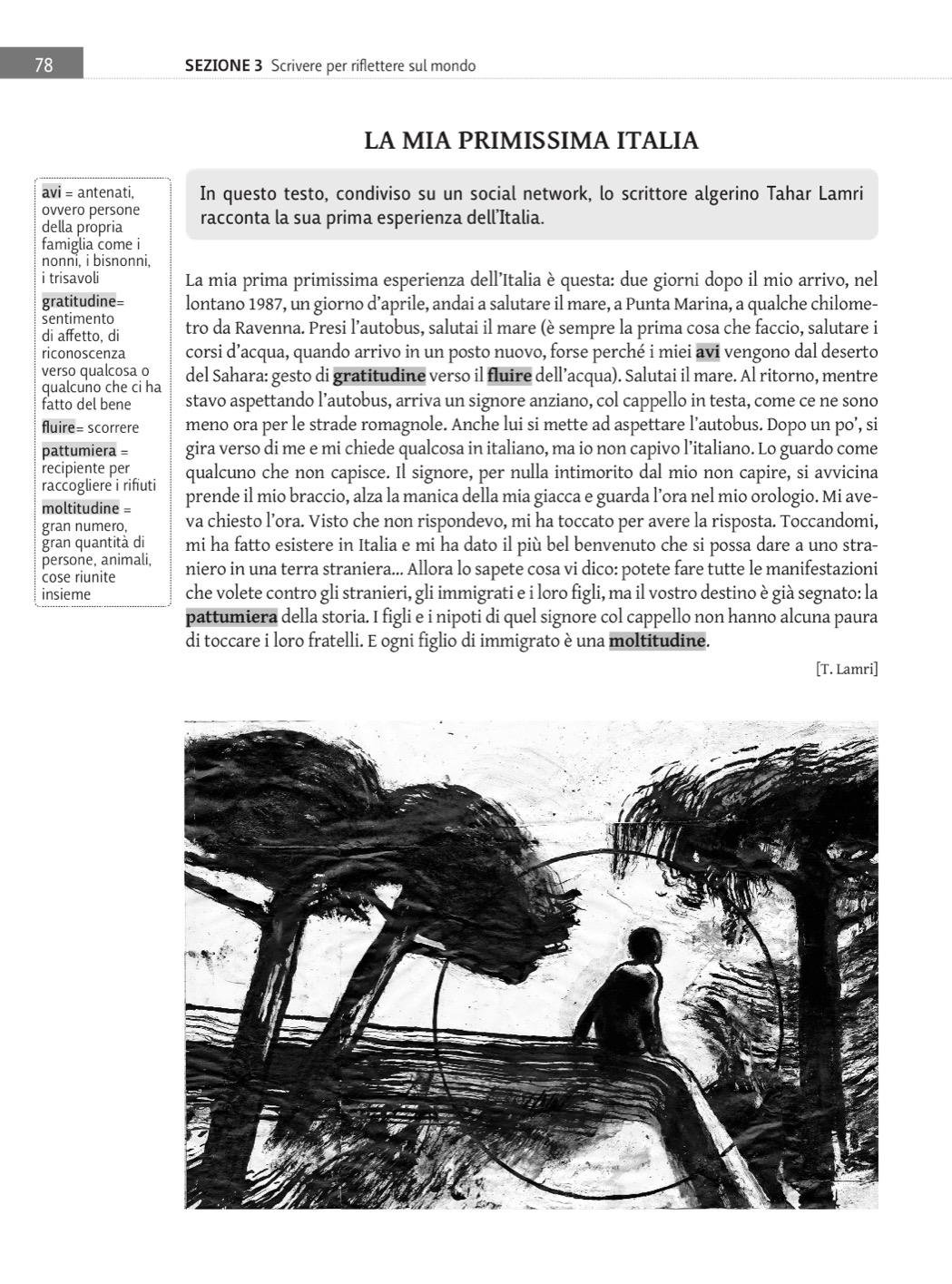 78 SEZIONE 3 Scrivere per riflettere sul mondo

LA MIA PRIMISSIMA ITALIA

avi = antenati, ovvero persone della propria famiglia come i nonni, i bisnonni, i trisavoli

gratitudine= sentimento di affetto, di riconoscenza verso qualcosa o qualcuno che ci ha fatto del bene

fluire= scorrere

pattumiera = recipiente per raccogliere i rifiuti

moltitudine = gran numero, gran quantità di persone, animali, cose riunite insieme

In questo testo, condiviso su un social network, lo scrittore algerino Tahar Lamri racconta la sua prima esperienza dell'Italia.

La mia prima primissima esperienza dell'Italia è questa: due giorni dopo il mio arrivo, nel lontano 1987, un giorno d'aprile, andai a salutare il mare, a Punta Marina, a qualche chilometro da Ravenna. Presi l'autobus, salutai il mare (è sempre la prima cosa che faccio, salutare i corsi d'acqua, quando arrivo in un posto nuovo, forse perché i miei avi vengono dal deserto del Sahara: gesto di gratitudine verso il fluire dell'acqua). Salutai il mare. Al ritorno, mentre stavo aspettando l'autobus, arriva un signore anziano, col cappello in testa, come ce ne sono meno ora per le strade romagnole. Anche lui si mette ad aspettare l'autobus. Dopo un po', si gira verso di me e mi chiede qualcosa in italiano, ma io non capivo l'italiano. Lo guardo come qualcuno che non capisce. Il signore, per nulla intimorito dal mio non capire, si avvicina prende il mio braccio, alza la manica della mia giacca e guarda l'ora nel mio orologio. Mi aveva chiesto l'ora. Visto che non rispondevo, mi ha toccato per avere la risposta. Toccandomi, mi ha fatto esistere in Italia e mi ha dato il più bel benvenuto che si possa dare a uno straniero in una terra straniera... Allora lo sapete cosa vi dico: potete fare tutte le manifestazioni che volete contro gli stranieri, gli immigrati e i loro figli, ma il vostro destino è già segnato: la pattumiera della storia. I figli e i nipoti di quel signore col cappello non hanno alcuna paura di toccare i loro fratelli. E ogni figlio di immigrato è una moltitudine.

[T. Lamri]